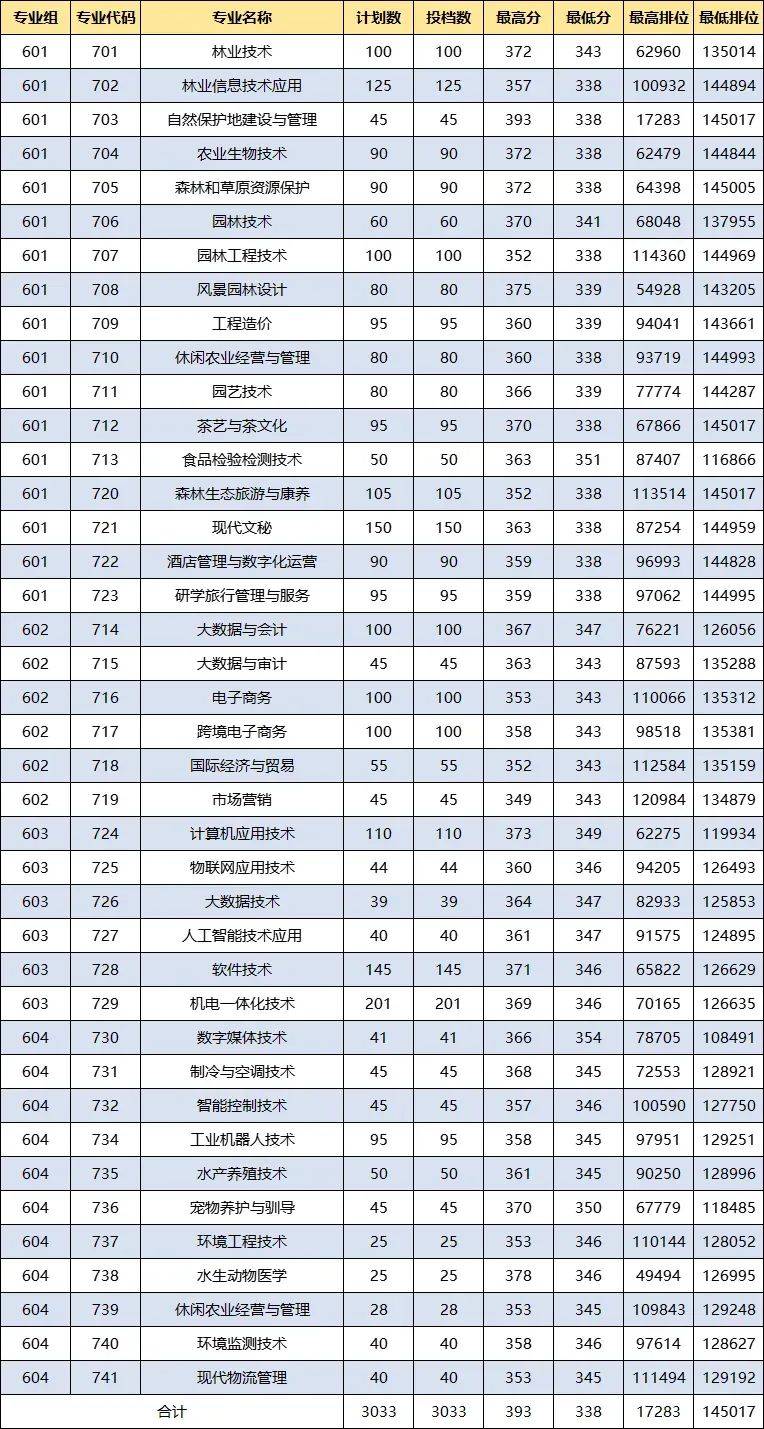 | 专业组 | 专业代码 | 专业名称 | 计划数 | 投档数 | 最高分 | 最低分 | 最高排位 | 最低排位 |
|---|---|---|---|---|---|---|---|---|
| 601 | 701 | 林业技术 | 100 | 100 | 372 | 343 | 62960 | 135014 |
| 601 | 702 | 林业信息技术应用 | 125 | 125 | 357 | 338 | 100932 | 144894 |
| 601 | 703 | 自然保护地建设与管理 | 45 | 45 | 393 | 338 | 17283 | 145017 |
| 601 | 704 | 农业生物技术 | 90 | 90 | 372 | 338 | 62479 | 144844 |
| 601 | 705 | 森林和草原资源保护 | 90 | 90 | 372 | 338 | 64398 | 145005 |
| 601 | 706 | 园林技术 | 60 | 60 | 370 | 341 | 68048 | 137955 |
| 601 | 707 | 园林工程技术 | 100 | 100 | 352 | 338 | 114360 | 144969 |
| 601 | 708 | 风景园林设计 | 80 | 80 | 375 | 339 | 54928 | 143205 |
| 601 | 709 | 工程造价 | 95 | 95 | 360 | 339 | 94041 | 143661 |
| 601 | 710 | 休闲农业经营与管理 | 80 | 80 | 360 | 338 | 93719 | 144993 |
| 601 | 711 | 园艺技术 | 80 | 80 | 366 | 339 | 77774 | 144287 |
| 601 | 712 | 茶艺与茶文化 | 95 | 95 | 370 | 338 | 67866 | 145017 |
| 601 | 713 | 食品检验检测技术 | 50 | 50 | 363 | 351 | 87407 | 116866 |
| 601 | 720 | 森林生态旅游与康养 | 105 | 105 | 352 | 338 | 113514 | 145017 |
| 601 | 721 | 现代文秘 | 150 | 150 | 363 | 338 | 87254 | 144959 |
| 601 | 722 | 酒店管理与数字化运营 | 90 | 90 | 359 | 338 | 96993 | 144828 |
| 601 | 723 | 研学旅行管理与服务 | 95 | 95 | 359 | 338 | 97062 | 144995 |
| 602 | 714 | 大数据与会计 | 100 | 100 | 367 | 347 | 76221 | 126056 |
| 602 | 715 | 大数据与审计 | 45 | 45 | 363 | 343 | 87593 | 135288 |
| 602 | 716 | 电子商务 | 100 | 100 | 353 | 343 | 110066 | 135312 |
| 602 | 717 | 跨境电子商务 | 100 | 100 | 358 | 343 | 98518 | 135381 |
| 602 | 718 | 国际经济与贸易 | 55 | 55 | 352 | 343 | 112584 | 135159 |
| 602 | 719 | 市场营销 | 45 | 45 | 349 | 343 | 120984 | 134879 |
| 603 | 724 | 计算机应用技术 | 110 | 110 | 373 | 349 | 62275 | 119934 |
| 603 | 725 | 物联网应用技术 | 44 | 44 | 360 | 346 | 94205 | 126493 |
| 603 | 726 | 大数据技术 | 39 | 39 | 364 | 347 | 82933 | 125853 |
| 603 | 727 | 人工智能技术应用 | 40 | 40 | 361 | 347 | 91575 | 124895 |
| 603 | 728 | 软件技术 | 145 | 145 | 371 | 346 | 65822 | 126629 |
| 603 | 729 | 机电一体化技术 | 201 | 201 | 369 | 346 | 70165 | 126635 |
| 604 | 730 | 数字媒体技术 | 41 | 41 | 366 | 354 | 78705 | 108491 |
| 604 | 731 | 制冷与空调技术 | 45 | 45 | 368 | 345 | 72553 | 128921 |
| 604 | 732 | 智能控制技术 | 45 | 45 | 357 | 346 | 100590 | 127750 |
| 604 | 734 | 工业机器人技术 | 95 | 95 | 358 | 345 | 97951 | 129251 |
| 604 | 735 | 水产养殖技术 | 50 | 50 | 361 | 345 | 90250 | 128996 |
| 604 | 736 | 宠物养护与驯导 | 45 | 45 | 370 | 350 | 67779 | 118485 |
| 604 | 737 | 环境工程技术 | 25 | 25 | 353 | 346 | 110144 | 128052 |
| 604 | 738 | 水生动物医学 | 25 | 25 | 378 | 346 | 49494 | 126995 |
| 604 | 739 | 休闲农业经营与管理 | 28 | 28 | 353 | 345 | 109843 | 129248 |
| 604 | 740 | 环境监测技术 | 40 | 40 | 358 | 346 | 97614 | 128627 |
| 604 | 741 | 现代物流管理 | 40 | 40 | 353 | 345 | 111494 | 129192 |
| 合计 | | | 3033 | 3033 | 393 | 338 | 17283 | 145017 |